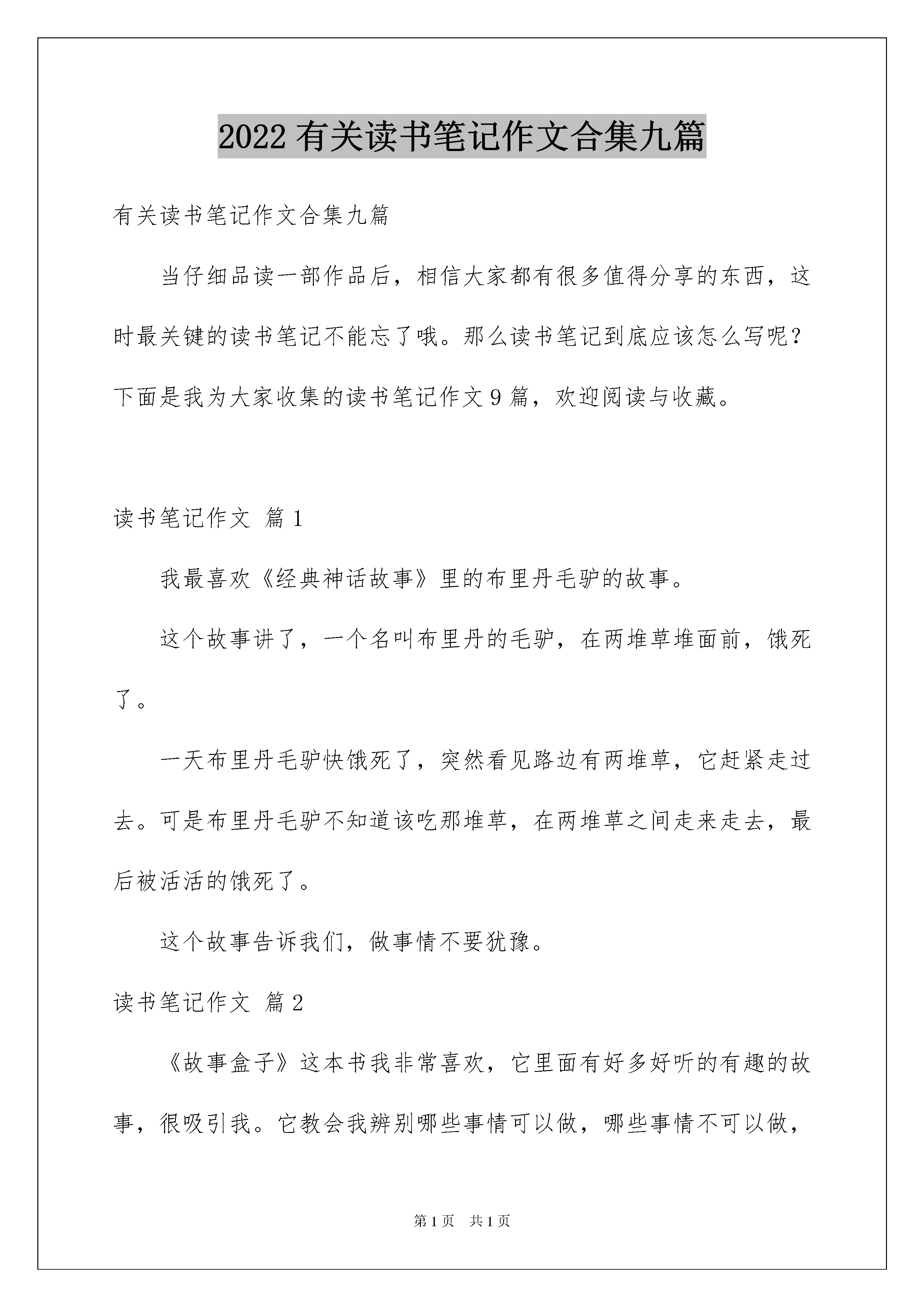 2022 有关读书笔记作文合集九篇

有关读书笔记作文合集九篇

当仔细品读一部作品后，相信大家都有很多值得分享的东西，这时最关键的读书笔记不能忘了哦。那么读书笔记到底应该怎么写呢？下面是我为大家收集的读书笔记作文 9 篇，欢迎阅读与收藏。

读书笔记作文 篇 1

我最喜欢《经典神话故事》里的布里丹毛驴的故事。

这个故事讲了，一个名叫布里丹的毛驴，在两堆草堆面前，饿死了。

一天布里丹毛驴快饿死了，突然看见路边有两堆草，它赶紧走过去。可是布里丹毛驴不知道该吃那堆草，在两堆草之间走来走去，最后被活活的饿死了。

这个故事告诉我们，做事情不要犹豫。

读书笔记作文 篇 2

《故事盒子》这本书我非常喜欢，它里面有好多好听的有趣的故事，很吸引我。它教会我辨别哪些事情可以做，哪些事情不可以做，

第 1 页 共 1 页